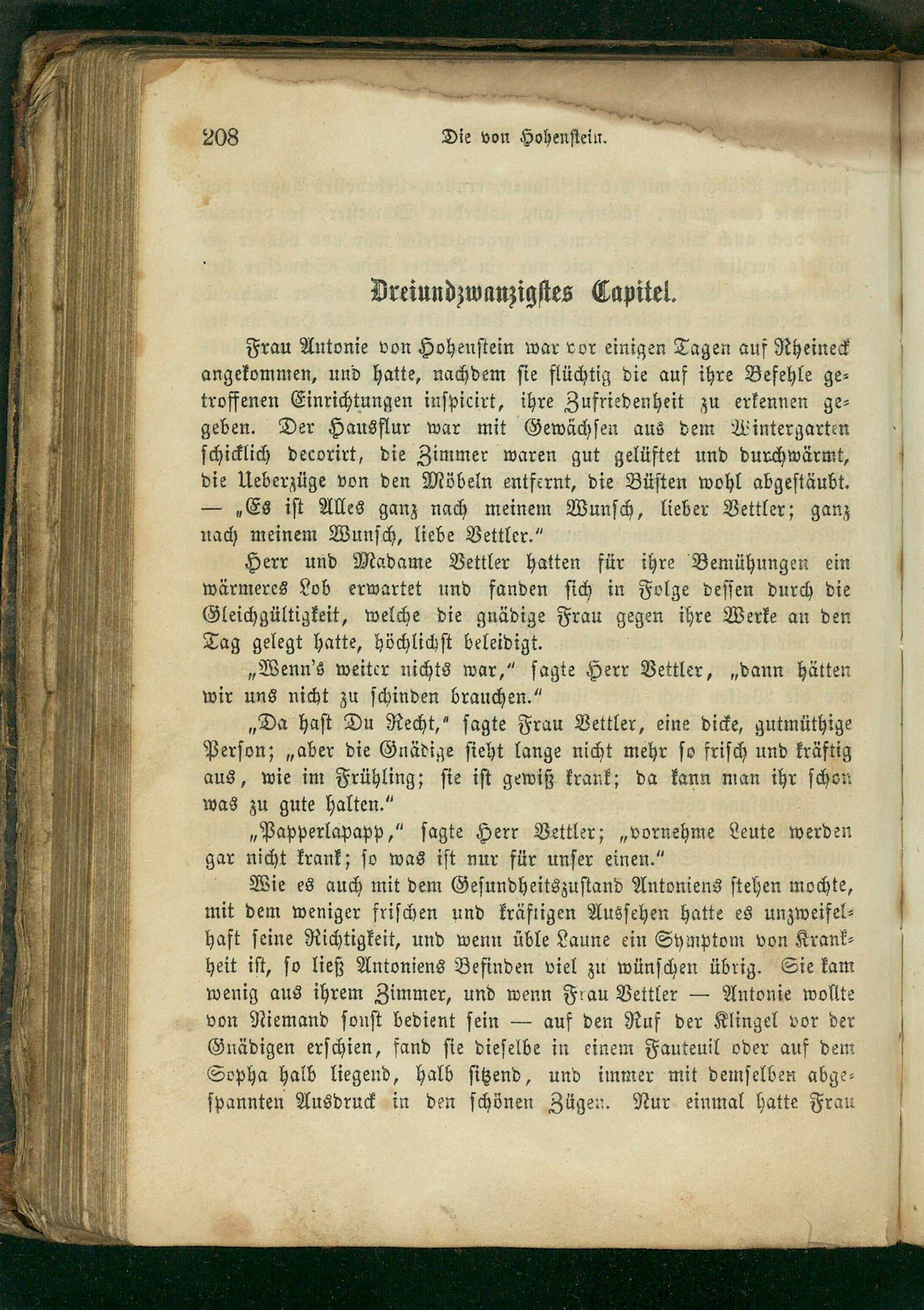 208 Die von Hohenstein.

Dreiundzwanzigstes Capitel.

Frau Antonie von Hohenstein war vor einigen Tagen auf Rheineck angekommen, und hatte, nachdem sie flüchtig die auf ihre Befehle getroffenen Einrichtungen inspicirt, ihre Zufriedenheit zu erkennen gegeben. Der Hausflur war mit Gewächsen aus dem Wintergarten schicklich decorirt, die Zimmer waren gut gelüftet und durchwärmt, die Ueberzüge von den Möbeln entfernt, die Büsten wohl abgestäubt. — „Es ist Alles ganz nach meinem Wunsch, lieber Vettler; ganz nach meinem Wunsch, liebe Vettler."

Herr und Madame Vettler hatten für ihre Bemühungen ein wärmeres Lob erwartet und fanden sich in Folge dessen durch die Gleichgültigkeit, welche die gnädige Frau gegen ihre Werke an den Tag gelegt hatte, höchlichst beleidigt.

„Wenn's weiter nichts war," sagte Herr Vettler, „dann hätten wir uns nicht zu schinden brauchen."

„Da hast Du Recht," sagte Frau Vettler, eine dicke, gutmüthige Person; „aber die Gnädige sieht lange nicht mehr so frisch und kräftig aus, wie im Frühling; sie ist gewiß krank; da kann man ihr schon was zu gute halten."

„Papperlapapp," sagte Herr Vettler; „vornehme Leute werden gar nicht krank; so was ist nur für unser einen."

Wie es auch mit dem Gesundheitszustand Antoniens stehen mochte, mit dem weniger frischen und kräftigen Aussehen hatte es unzweifelhaft seine Richtigkeit, und wenn üble Laune ein Symptom von Krankheit ist, so ließ Antoniens Befinden viel zu wünschen übrig. Sie kam wenig aus ihrem Zimmer, und wenn Frau Vettler — Antonie wollte von Niemand sonst bedient sein — auf den Ruf der Klingel vor der Gnädigen erschien, fand sie dieselbe in einem Fauteuil oder auf dem Sopha halb liegend, halb sitzend, und immer mit demselben abgespannten Ausdruck in den schönen Zügen. Nur einmal hatte Frau